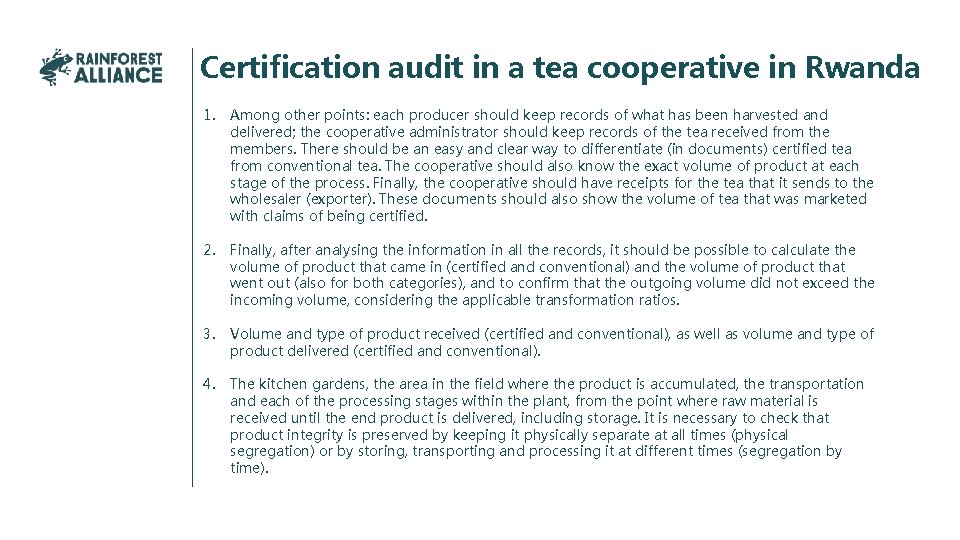 RAINFOREST ALLIANCE

Certification audit in a tea cooperative in Rwanda

1. Among other points: each producer should keep records of what has been harvested and delivered; the cooperative administrator should keep records of the tea received from the members. There should be an easy and clear way to differentiate (in documents) certified tea from conventional tea. The cooperative should also know the exact volume of product at each stage of the process. Finally, the cooperative should have receipts for the tea that it sends to the wholesaler (exporter). These documents should also show the volume of tea that was marketed with claims of being certified.

2. Finally, after analysing the information in all the records, it should be possible to calculate the volume of product that came in (certified and conventional) and the volume of product that went out (also for both categories), and to confirm that the outgoing volume did not exceed the incoming volume, considering the applicable transformation ratios.

3. Volume and type of product received (certified and conventional), as well as volume and type of product delivered (certified and conventional).

4. The kitchen gardens, the area in the field where the product is accumulated, the transportation and each of the processing stages within the plant, from the point where raw material is received until the end product is delivered, including storage. It is necessary to check that product integrity is preserved by keeping it physically separate at all times (physical segregation) or by storing, transporting and processing it at different times (segregation by time).